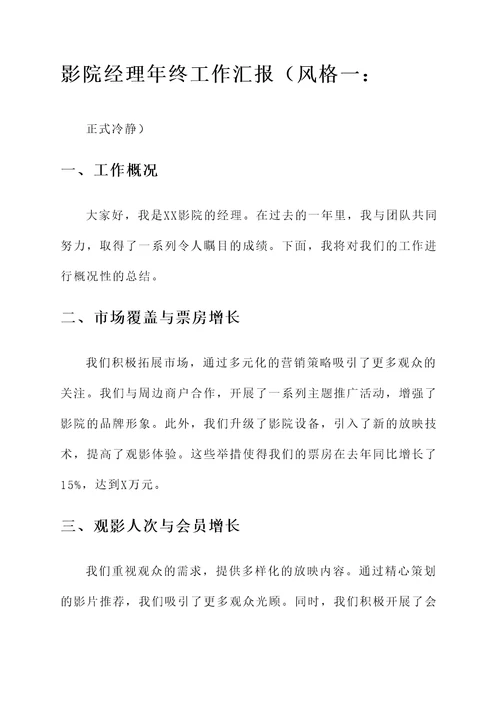 影院经理年终工作汇报（风格一：

正式冷静）

一、工作概况

大家好，我是XX影院的经理。在过去的一年里，我与团队共同努力，取得了一系列令人瞩目的成绩。下面，我将对我们的工作进行概况性的总结。

二、市场覆盖与票房增长

我们积极拓展市场，通过多元化的营销策略吸引了更多观众的关注。我们与周边商户合作，开展了一系列主题推广活动，增强了影院的品牌形象。此外，我们升级了影院设备，引入了新的放映技术，提高了观影体验。这些举措使得我们的票房在去年同比增长了15%，达到X万元。

三、观影人次与会员增长

我们重视观众的需求，提供多样化的放映内容。通过精心策划的影片推荐，我们吸引了更多观众光顾。同时，我们积极开展了会